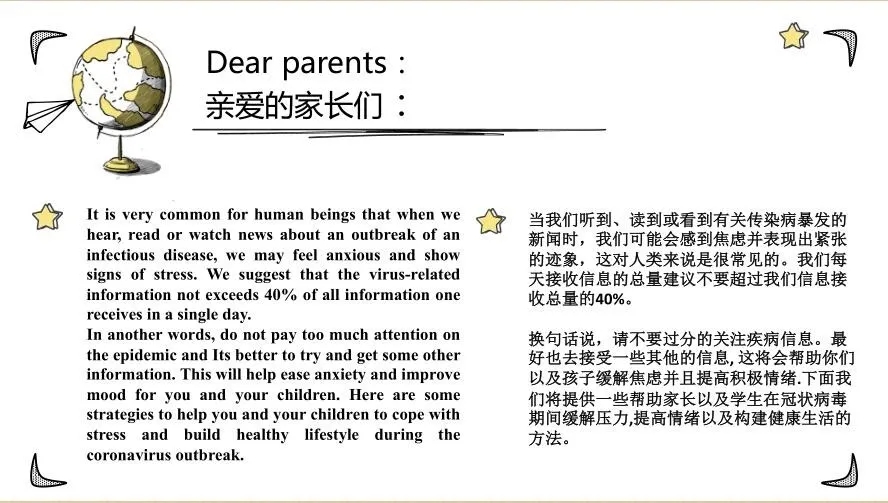 Dear parents：
亲爱的家长们：

It is very common for human beings that when we hear, read or watch news about an outbreak of an infectious disease, we may feel anxious and show signs of stress. We suggest that the virus-related information not exceeds 40% of all information one receives in a single day.
In another words, do not pay too much attention on the epidemic and Its better to try and get some other information. This will help ease anxiety and improve mood for you and your children. Here are some strategies to help you and your children to cope with stress and build healthy lifestyle during the coronavirus outbreak.

当我们听到、读到或看到有关传染病暴发的新闻时，我们可能会感到焦虑并表现出紧张的迹象，这对人类来说是很常见的。我们每天接收信息的总量建议不要超过我们信息接收总量的40%。

换句话说，请不要过分的关注疾病信息。最好也去接受一些其他的信息, 这将会帮助你们以及孩子缓解焦虑并且提高积极情绪.下面我们将提供一些帮助家长以及学生在冠状病毒期间缓解压力,提高情绪以及构建健康生活的方法。